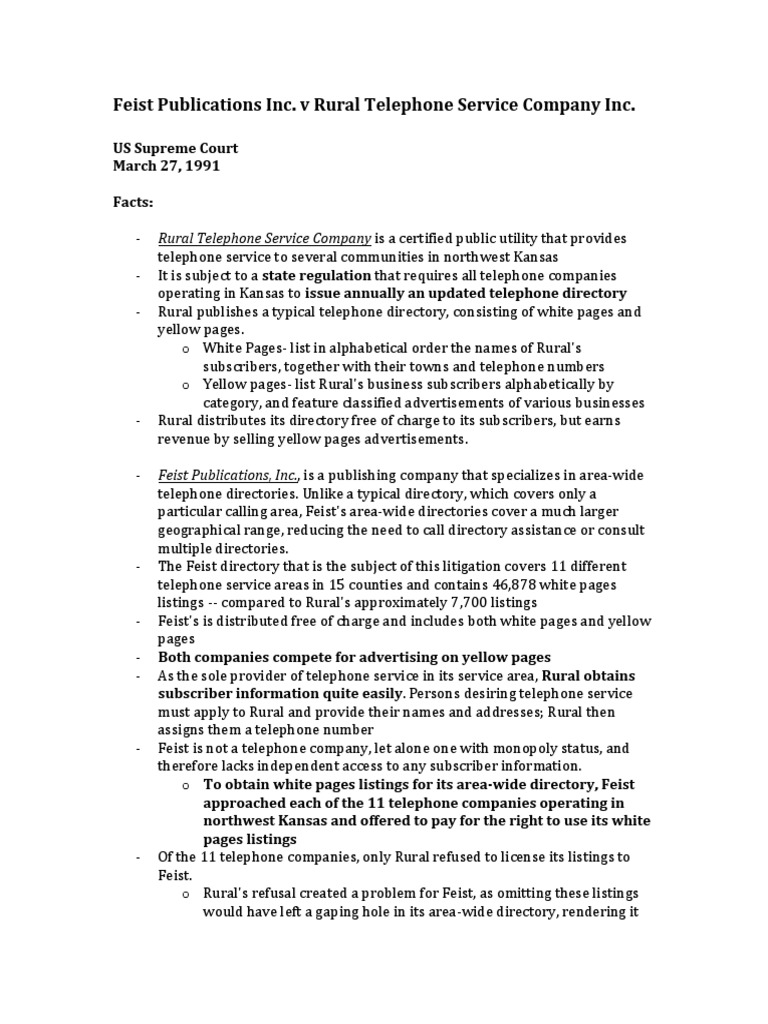 Feist Publications Inc. v Rural Telephone Service Company Inc.

US Supreme Court
March 27, 1991

Facts:

- Rural Telephone Service Company is a certified public utility that provides telephone service to several communities in northwest Kansas
- It is subject to a state regulation that requires all telephone companies operating in Kansas to issue annually an updated telephone directory
- Rural publishes a typical telephone directory, consisting of white pages and yellow pages.
  o White Pages- list in alphabetical order the names of Rural's subscribers, together with their towns and telephone numbers
  o Yellow pages- list Rural's business subscribers alphabetically by category, and feature classified advertisements of various businesses
- Rural distributes its directory free of charge to its subscribers, but earns revenue by selling yellow pages advertisements.

- Feist Publications, Inc., is a publishing company that specializes in area-wide telephone directories. Unlike a typical directory, which covers only a particular calling area, Feist's area-wide directories cover a much larger geographical range, reducing the need to call directory assistance or consult multiple directories.
- The Feist directory that is the subject of this litigation covers 11 different telephone service areas in 15 counties and contains 46,878 white pages listings -- compared to Rural's approximately 7,700 listings
- Feist's is distributed free of charge and includes both white pages and yellow pages
- Both companies compete for advertising on yellow pages
- As the sole provider of telephone service in its service area, Rural obtains subscriber information quite easily. Persons desiring telephone service must apply to Rural and provide their names and addresses; Rural then assigns them a telephone number
- Feist is not a telephone company, let alone one with monopoly status, and therefore lacks independent access to any subscriber information.
  o To obtain white pages listings for its area-wide directory, Feist approached each of the 11 telephone companies operating in northwest Kansas and offered to pay for the right to use its white pages listings
- Of the 11 telephone companies, only Rural refused to license its listings to Feist.
  o Rural's refusal created a problem for Feist, as omitting these listings would have left a gaping hole in its area-wide directory, rendering it